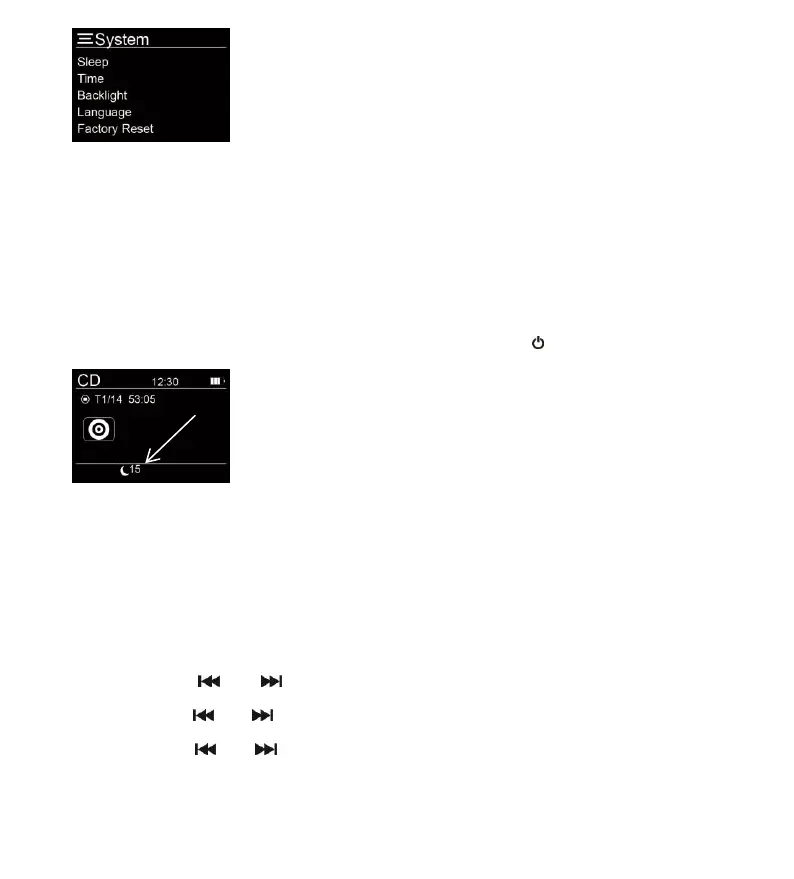 System
Sleep
Time
Backlight
Language
Factory Reset

CD 12:30
T1/14 53:05
15